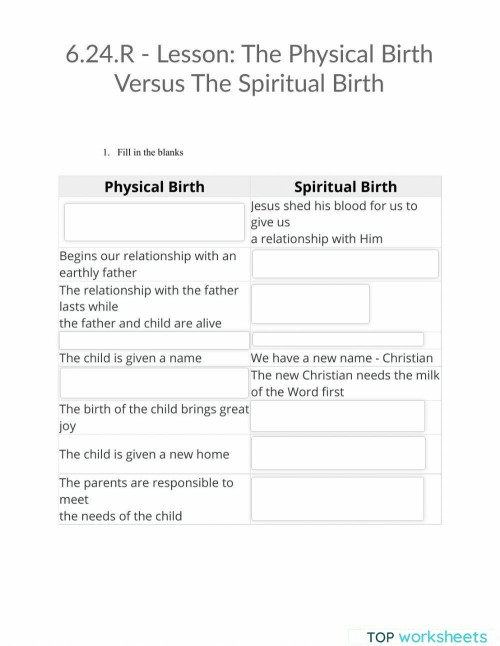 6.24.R - Lesson: The Physical Birth Versus The Spiritual Birth

1. Fill in the blanks

| Physical Birth | Spiritual Birth |
|---|---|
| | Jesus shed his blood for us to give us a relationship with Him |
| Begins our relationship with an earthly father | |
| The relationship with the father lasts while the father and child are alive | |
| | |
| The child is given a name | We have a new name - Christian |
| | The new Christian needs the milk of the Word first |
| The birth of the child brings great joy | |
| The child is given a new home | |
| The parents are responsible to meet the needs of the child | |

TOP worksheets